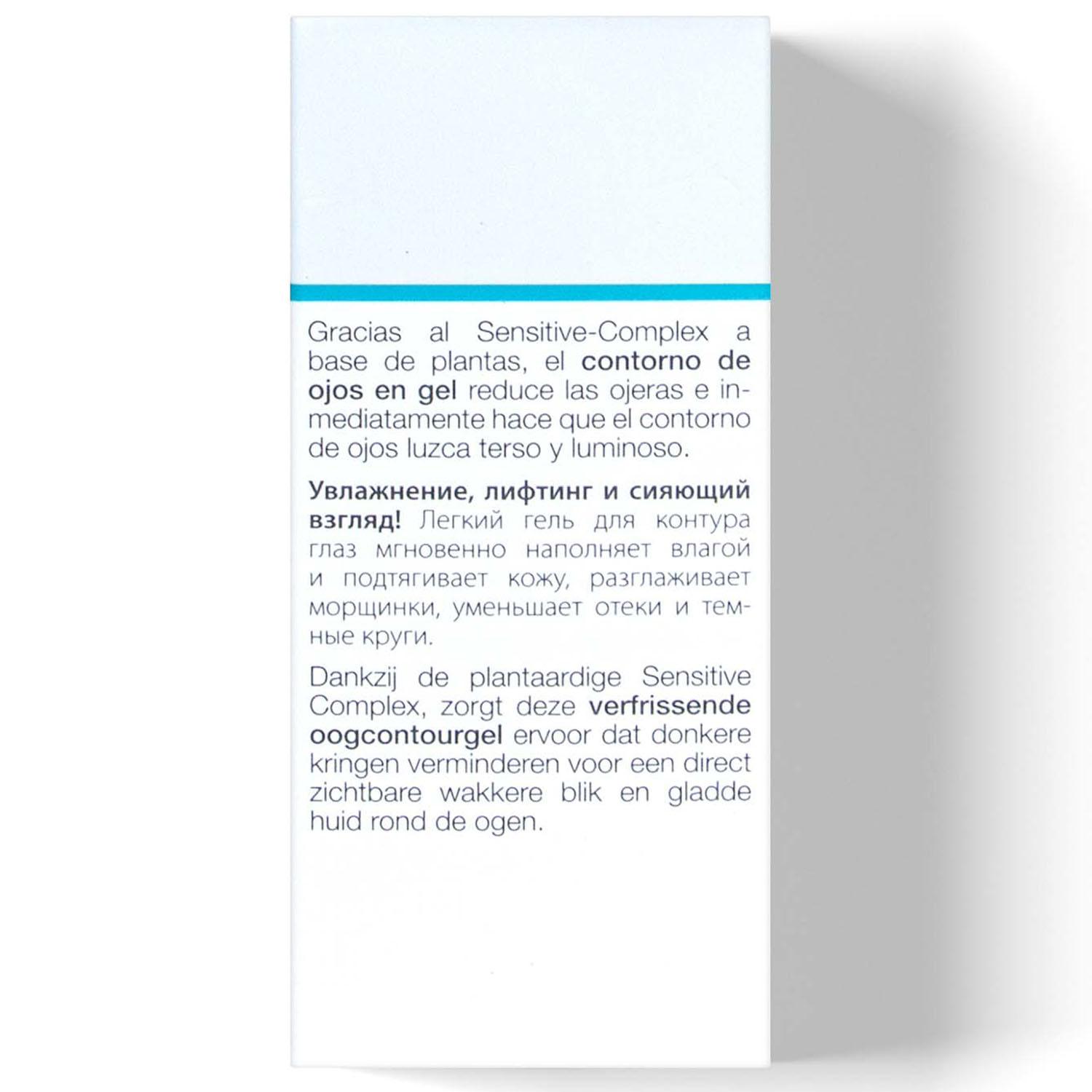 Gracias al Sensitive-Complex a base de plantas, el contorno de ojos en gel reduce las ojeras e inmediatamente hace que el contorno de ojos luzca terso y luminoso.

Увлажнение, лифтинг и сияющий взгляд! Легкий гель для контура глаз мгновенно наполняет влагой и подтягивает кожу, разглаживает морщинки, уменьшает отеки и темные круги.

Dankzij de plantaardige Sensitive Complex, zorgt deze verfrissende oogcontourgel ervoor dat donkere kringen verminderen voor een direct zichtbare wakkere blik en gladde huid rond de ogen.